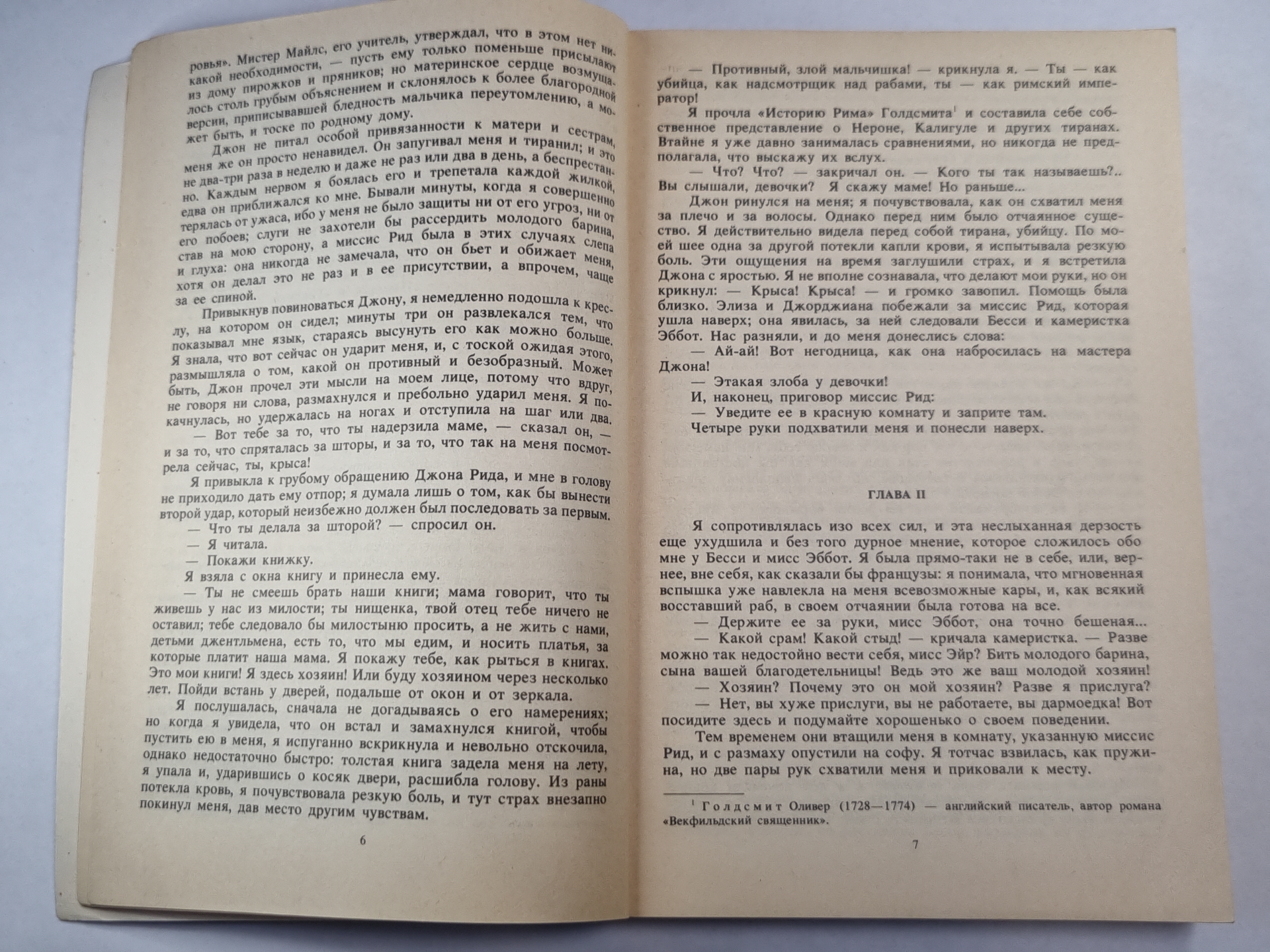 ровья». Мистер Майлс, его учитель, утверждал, что в этом нет никакой необходимости, — пусть ему только поменьше присылают из дому пирожков и пряников; но материнское сердце возмущалось столь грубым объяснением и склонялось к более благородной версии, приписывавшей бледность мальчика переутомлению, а может быть, и тоске по родному дому.

Джон не питал особой привязанности к матери и сестрам, меня же он просто ненавидел. Он запугивал меня и тиранил; и это не два-три раза в неделю и даже не раз или два в день, а беспрестанно. Каждым нервом я боялась его и трепетала каждой жилкой, едва он приближался ко мне. Бывали минуты, когда я совершенно терялась от ужаса, ибо у меня не было защиты ни от его угроз, ни от его побоев; слуги не захотели бы рассердить молодого барина, став на мою сторону, а миссис Рид была в этих случаях слепа и глуха: она никогда не замечала, что он бьет и обижает меня, хотя он делал это не раз и в ее присутствии, а впрочем, чаще за ее спиной.

Привыкнув повиноваться Джону, я немедленно подошла к креслу, на котором он сидел; минуты три он развлекался тем, что показывал мне язык, стараясь высунуть его как можно больше. Я знала, что вот сейчас он ударит меня, и, с тоской ожидая этого, размышляла о том, какой он противный и безобразный. Может быть, Джон прочел эти мысли на моем лице, потому что вдруг, не говоря ни слова, размахнулся и пребольно ударил меня. Я покачнулась, но удержалась на ногах и отступила на шаг или два.

— Вот тебе за то, что ты надерзила маме, — сказал он, — и за то, что спряталась за шторы, и за то, что так на меня посмотрела сейчас, ты, крыса!

Я привыкла к грубому обращению Джона Рида, и мне в голову не приходило дать ему отпор; я думала лишь о том, как бы вынести второй удар, который неизбежно должен был последовать за первым.

— Что ты делала за шторой? — спросил он.

— Я читала.

— Покажи книжку.

Я взяла с окна книгу и принесла ему.

— Ты не смеешь брать наши книги; мама говорит, что ты живешь у нас из милости; ты нищенка, твой отец тебе ничего не оставил; тебе следовало бы милостыню просить, а не жить с нами, детьми джентльмена, есть то, что мы едим, и носить платья, за которые платит наша мама. Я покажу тебе, как рыться в книгах. Это мои книги! Я здесь хозяин! Или буду хозяином через несколько лет. Пойди встань у дверей, подальше от окон и от зеркала.

Я послушалась, сначала не догадываясь о его намерениях; но когда я увидела, что он встал и замахнулся книгой, чтобы пустить ею в меня, я испуганно вскрикнула и невольно отскочила, однако недостаточно быстро: толстая книга задела меня на лету, я упала и, ударившись о косяк двери, расшибла голову. Из раны потекла кровь, я почувствовала резкую боль, и тут страх внезапно покинул меня, дав место другим чувствам.

6

— Противный, злой мальчишка! — крикнула я. — Ты — как убийца, как надсмотрщик над рабами, ты — как римский император!

Я прочла «Историю Рима» Голдсмита$^1$ и составила себе собственное представление о Нероне, Калигуле и других тиранах. Втайне я уже давно занималась сравнениями, но никогда не предполагала, что выскажу их вслух.

— Что? Что? — закричал он. — Кого ты так называешь?.. Вы слышали, девочки? Я скажу маме! Но раньше...

Джон ринулся на меня; я почувствовала, как он схватил меня за плечо и за волосы. Однако перед ним было отчаянное существо. Я действительно видела перед собой тирана, убийцу. По моей шее одна за другой потекли капли крови, я испытывала резкую боль. Эти ощущения на время заглушили страх, и я встретила Джона с яростью. Я не вполне сознавала, что делают мои руки, но он крикнул: — Крыса! Крыса! — и громко завопил. Помощь была близко. Элиза и Джорджиана побежали за миссис Рид, которая ушла наверх; она явилась, за ней следовали Бесси и камеристка Эббот. Нас разняли, и до меня донеслись слова:

— Ай-ай! Вот негодница, как она набросилась на мастера Джона!

— Этакая злоба у девочки!

И, наконец, приговор миссис Рид:

— Уведите ее в красную комнату и заприте там.

Четыре руки подхватили меня и понесли наверх.

ГЛАВА II

Я сопротивлялась изо всех сил, и эта неслыханная дерзость еще ухудшила и без того дурное мнение, которое сложилось обо мне у Бесси и мисс Эббот. Я была прямо-таки не в себе, или, вернее, вне себя, как сказали бы французы: я понимала, что мгновенная вспышка уже навлекла на меня всевозможные кары, и, как всякий восставший раб, в своем отчаянии была готова на все.

— Держите ее за руки, мисс Эббот, она точно бешеная...

— Какой срам! Какой стыд! — кричала камеристка. — Разве можно так недостойно вести себя, мисс Эйр? Бить молодого барина, сына вашей благодетельницы! Ведь это же ваш молодой хозяин!

— Хозяин? Почему это он мой хозяин? Разве я прислуга?

— Нет, вы хуже прислуги, вы не работаете, вы дармоедка! Вот посидите здесь и подумайте хорошенько о своем поведении.

Тем временем они втащили меня в комнату, указанную миссис Рид, и с размаху опустили на софу. Я тотчас взвилась, как пружина, но две пары рук схватили меня и приковали к месту.

$^1$ Голдсмит Оливер (1728—1774) — английский писатель, автор романа «Векфильдский священник».

7